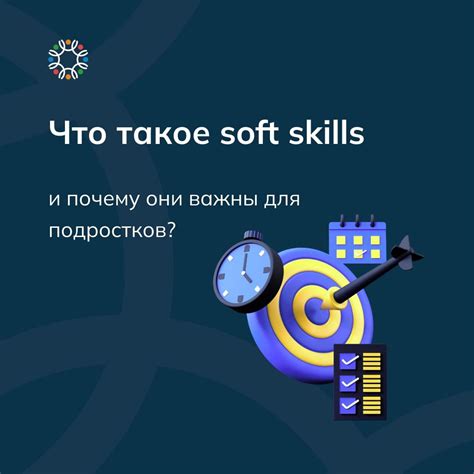 Что такое soft skills

и почему они важны для подростков?